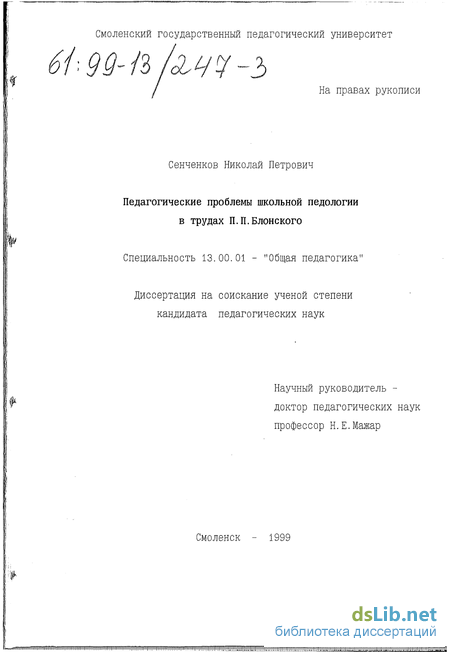 Смоленский государственный педагогический университет

61:99-13/247-3

На правах рукописи

Сенченков Николай Петрович

Педагогические проблемы школьной педологии в трудах П.П.Блонского

Специальность 13.00.01 - "Общая педагогика"

Диссертация на соискание ученой степени кандидата педагогических наук

Научный руководитель - доктор педагогических наук профессор Н.Е.Мажар

Смоленск - 1999

dsLib.net
библиотека диссертаций